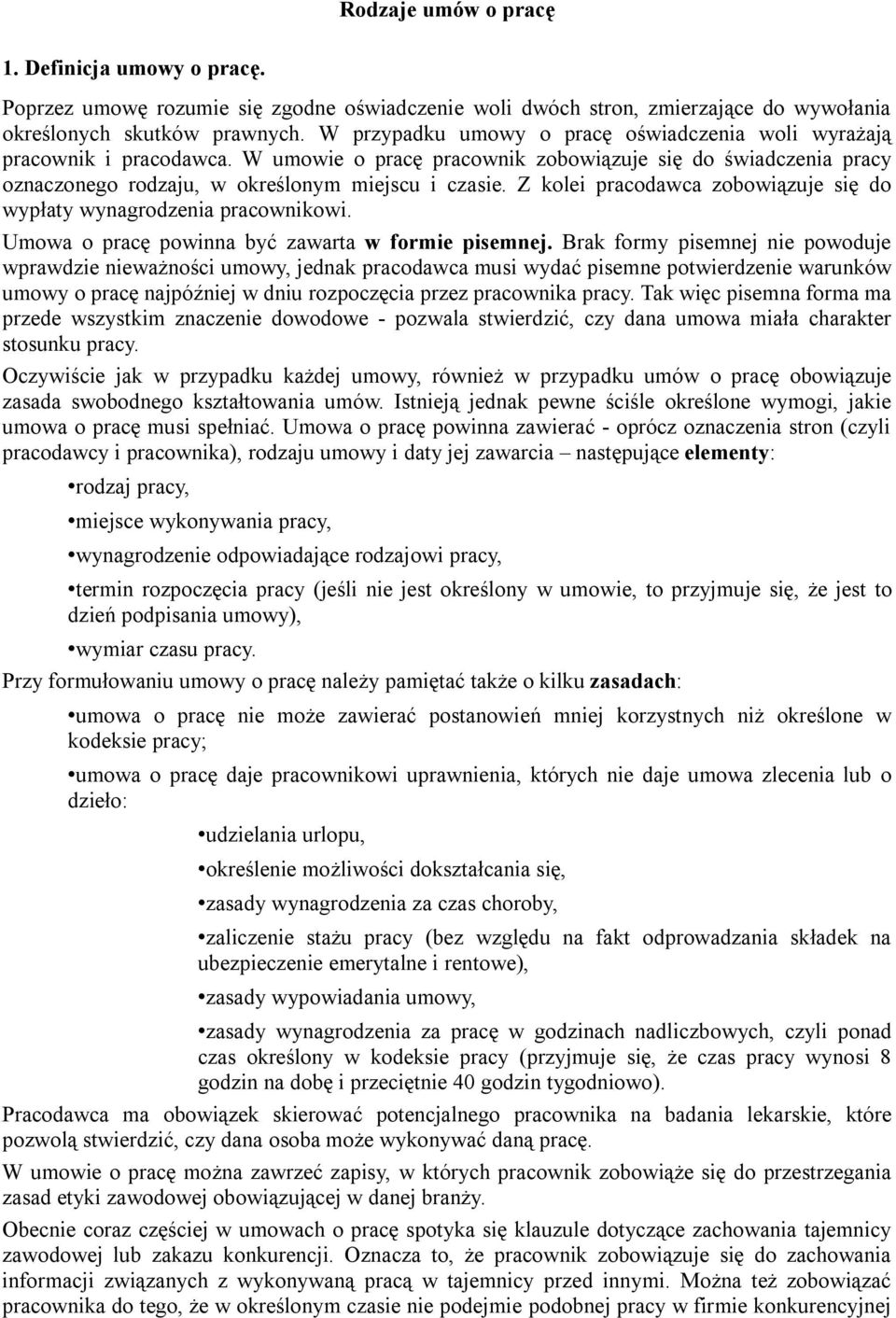 Rodzaje umów o pracę

1. Definicja umowy o pracę.

Poprzez umowę rozumie się zgodne oświadczenie woli dwóch stron, zmierzające do wywołania określonych skutków prawnych. W przypadku umowy o pracę oświadczenia woli wyrażają pracownik i pracodawca. W umowie o pracę pracownik zobowiązuje się do świadczenia pracy oznaczonego rodzaju, w określonym miejscu i czasie. Z kolei pracodawca zobowiązuje się do wypłaty wynagrodzenia pracownikowi.

Umowa o pracę powinna być zawarta w formie pisemnej. Brak formy pisemnej nie powoduje wprawdzie nieważności umowy, jednak pracodawca musi wydać pisemne potwierdzenie warunków umowy o pracę najpóźniej w dniu rozpoczęcia przez pracownika pracy. Tak więc pisemna forma ma przede wszystkim znaczenie dowodowe - pozwala stwierdzić, czy dana umowa miała charakter stosunku pracy.

Oczywiście jak w przypadku każdej umowy, również w przypadku umów o pracę obowiązuje zasada swobodnego kształtowania umów. Istnieją jednak pewne ściśle określone wymogi, jakie umowa o pracę musi spełniać. Umowa o pracę powinna zawierać - oprócz oznaczenia stron (czyli pracodawcy i pracownika), rodzaju umowy i daty jej zawarcia – następujące elementy:

•rodzaj pracy,

•miejsce wykonywania pracy,

•wynagrodzenie odpowiadające rodzajowi pracy,

•termin rozpoczęcia pracy (jeśli nie jest określony w umowie, to przyjmuje się, że jest to dzień podpisania umowy),

•wymiar czasu pracy.

Przy formułowaniu umowy o pracę należy pamiętać także o kilku zasadach:

•umowa o pracę nie może zawierać postanowień mniej korzystnych niż określone w kodeksie pracy;

•umowa o pracę daje pracownikowi uprawnienia, których nie daje umowa zlecenia lub o dzieło:

•udzielania urlopu,

•określenie możliwości dokształcania się,

•zasady wynagrodzenia za czas choroby,

•zaliczenie stażu pracy (bez względu na fakt odprowadzania składek na ubezpieczenie emerytalne i rentowe),

•zasady wypowiadania umowy,

•zasady wynagrodzenia za pracę w godzinach nadliczbowych, czyli ponad czas określony w kodeksie pracy (przyjmuje się, że czas pracy wynosi 8 godzin na dobę i przeciętnie 40 godzin tygodniowo).

Pracodawca ma obowiązek skierować potencjalnego pracownika na badania lekarskie, które pozwolą stwierdzić, czy dana osoba może wykonywać daną pracę.

W umowie o pracę można zawrzeć zapisy, w których pracownik zobowiąże się do przestrzegania zasad etyki zawodowej obowiązującej w danej branży.

Obecnie coraz częściej w umowach o pracę spotyka się klauzule dotyczące zachowania tajemnicy zawodowej lub zakazu konkurencji. Oznacza to, że pracownik zobowiązuje się do zachowania informacji związanych z wykonywaną pracą w tajemnicy przed innymi. Można też zobowiązać pracownika do tego, że w określonym czasie nie podejmie podobnej pracy w firmie konkurencyjnej